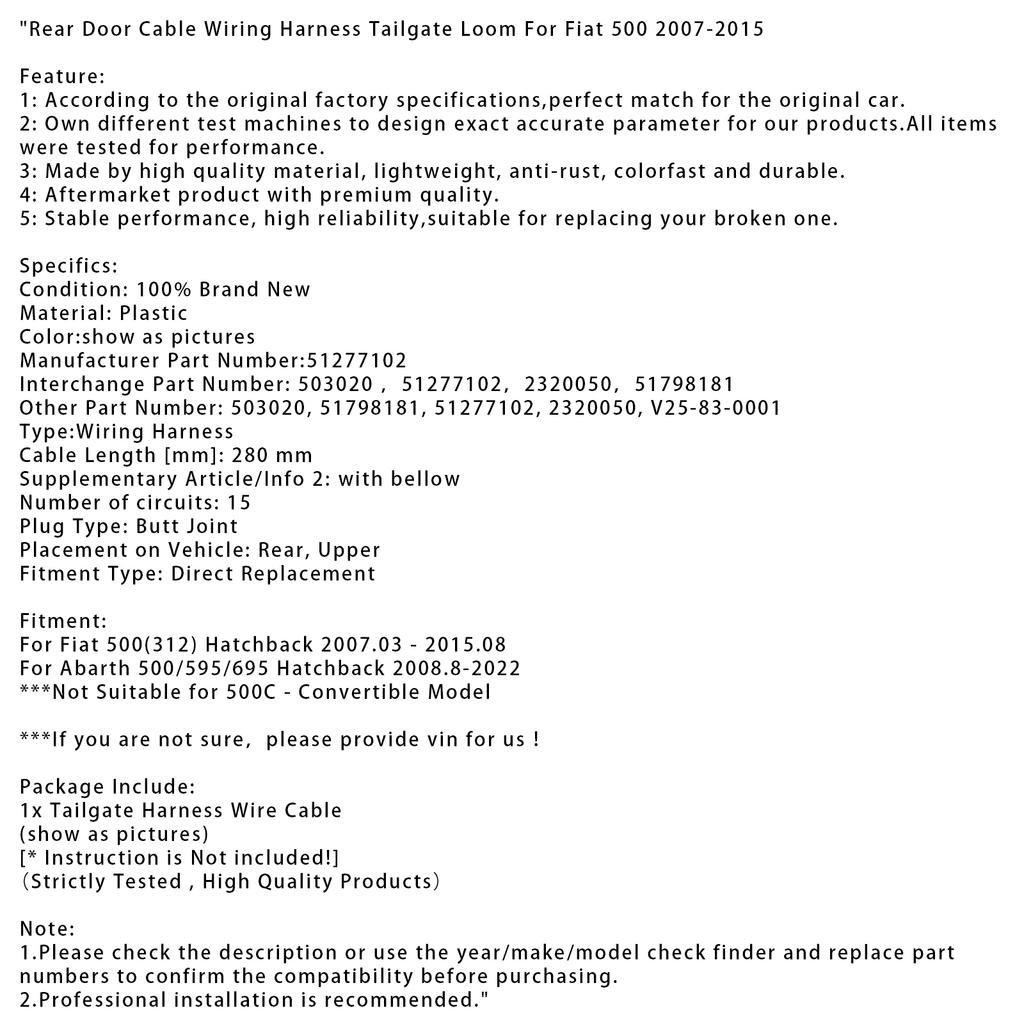 "Rear Door Cable Wiring Harness Tailgate Loom For Fiat 500 2007-2015

Feature:
1: According to the original factory specifications,perfect match for the original car.
2: Own different test machines to design exact accurate parameter for our products.All items were tested for performance.
3: Made by high quality material, lightweight, anti-rust, colorfast and durable.
4: Aftermarket product with premium quality.
5: Stable performance, high reliability,suitable for replacing your broken one.

Specifics:
Condition: 100% Brand New
Material: Plastic
Color:show as pictures
Manufacturer Part Number:51277102
Interchange Part Number: 503020 , 51277102, 2320050, 51798181
Other Part Number: 503020, 51798181, 51277102, 2320050, V25-83-0001
Type:Wiring Harness
Cable Length [mm]: 280 mm
Supplementary Article/Info 2: with bellow
Number of circuits: 15
Plug Type: Butt Joint
Placement on Vehicle: Rear, Upper
Fitment Type: Direct Replacement

Fitment:
For Fiat 500(312) Hatchback 2007.03 - 2015.08
For Abarth 500/595/695 Hatchback 2008.8-2022
***Not Suitable for 500C - Convertible Model

***If you are not sure, please provide vin for us !

Package Include:
1x Tailgate Harness Wire Cable
(show as pictures)
[* Instruction is Not included!]
(Strictly Tested , High Quality Products)

Note:
1.Please check the description or use the year/make/model check finder and replace part numbers to confirm the compatibility before purchasing.
2.Professional installation is recommended."